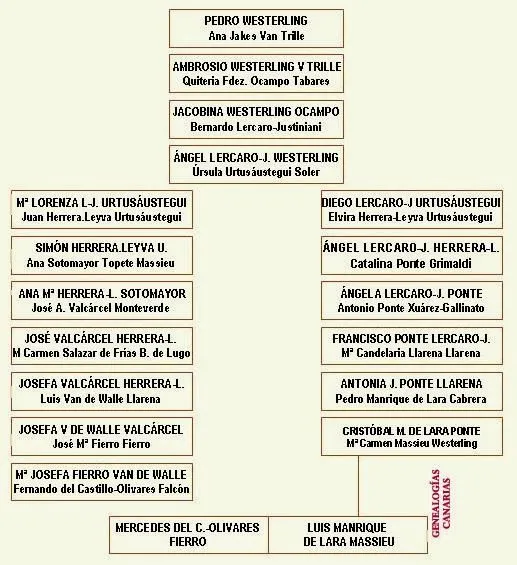 PEDRO WESTERLING
Ana Jakes Van Trille

AMBROSIO WESTERLING V TRILLE
Quiteria Fdez. Ocampo Tabares

JACOBINA WESTERLING OCAMPO
Bernardo Lercaro-Justiniani

ÁNGEL LERCARO-J. WESTERLING
Úrsula Urtusáustegui Soler

Mª LORENZA L-J. URTUSÁUSTEGUI
Juan Herrera.Leyva Urtusáustegui

SIMÓN HERRERA.LEYVA U.
Ana Sotomayor Topete Massieu

ANA Mª HERRERA-L. SOTOMAYOR
José A. Valcárcel Monteverde

JOSÉ VALCÁRCEL HERRERA-L.
M Carmen Salazar de Frías B. de Lugo

JOSEFA VALCÁRCEL HERRERA-L.
Luis Van de Walle Llarena

JOSEFA V DE WALLE VALCÁRCEL
José Mª Fierro Fierro

Mª JOSEFA FIERRO VAN DE WALLE
Fernando del Castillo-Olivares Falcón

DIEGO LERCARO-J URTUSÁUSTEGUI
Elvira Herrera-Leyva Urtusáustegui

ÁNGEL LERCARO-J. HERRERA-L.
Catalina Ponte Grimaldi

ÁNGELA LERCARO-J. PONTE
Antonio Ponte Xuárez-Gallinato

FRANCISCO PONTE LERCARO-J.
Mª Candelaria Llarena Llarena

ANTONIA J. PONTE LLARENA
Pedro Manrique de Lara Cabrera

CRISTÓBAL M. DE LARA PONTE
Mª Carmen Massieu Westerling

GENEALOGÍAS CANARIAS

MERCEDES DEL C.-OLIVARES FIERRO

LUIS MANRIQUE DE LARA MASSIEU